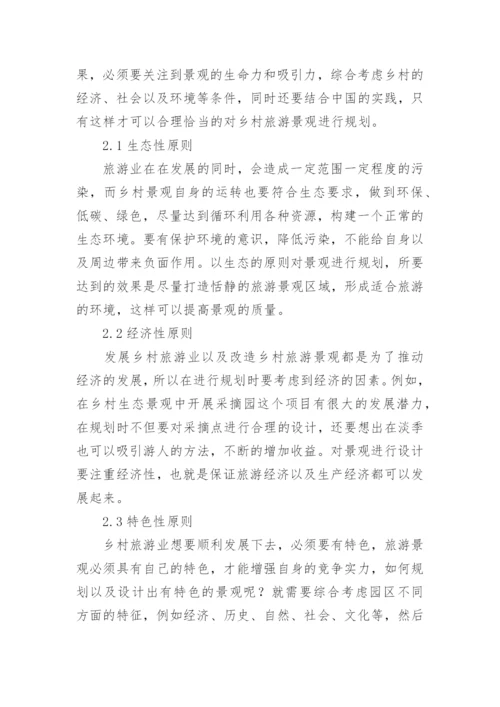 果，必须要关注到景观的生命力和吸引力，综合考虑乡村的经济、社会以及环境等条件，同时还要结合中国的实践，只有这样才可以合理恰当的对乡村旅游景观进行规划。

2.1 生态性原则

旅游业在在发展的同时，会造成一定范围一定程度的污染，而乡村景观自身的运转也要符合生态要求，做到环保、低碳、绿色，尽量达到循环利用各种资源，构建一个正常的生态环境。要有保护环境的意识，降低污染，不能给自身以及周边带来负面作用。以生态的原则对景观进行规划，所要达到的效果是尽量打造恬静的旅游景观区域，形成适合旅游的环境，这样可以提高景观的质量。

2.2 经济性原则

发展乡村旅游业以及改造乡村旅游景观都是为了推动经济的发展，所以在进行规划时要考虑到经济的因素。例如，在乡村生态景观中开展采摘园这个项目有很大的发展潜力，在规划时不但要对采摘点进行合理的设计，还要想出在淡季也可以吸引游人的方法，不断的增加收益。对景观进行设计要注重经济性，也就是保证旅游经济以及生产经济都可以发展起来。

2.3 特色性原则

乡村旅游业想要顺利发展下去，必须要有特色，旅游景观必须具有自己的特色，才能增强自身的竞争实力，如何规划以及设计出有特色的景观呢？就需要综合考虑园区不同方面的特征，例如经济、历史、自然、社会、文化等，然后